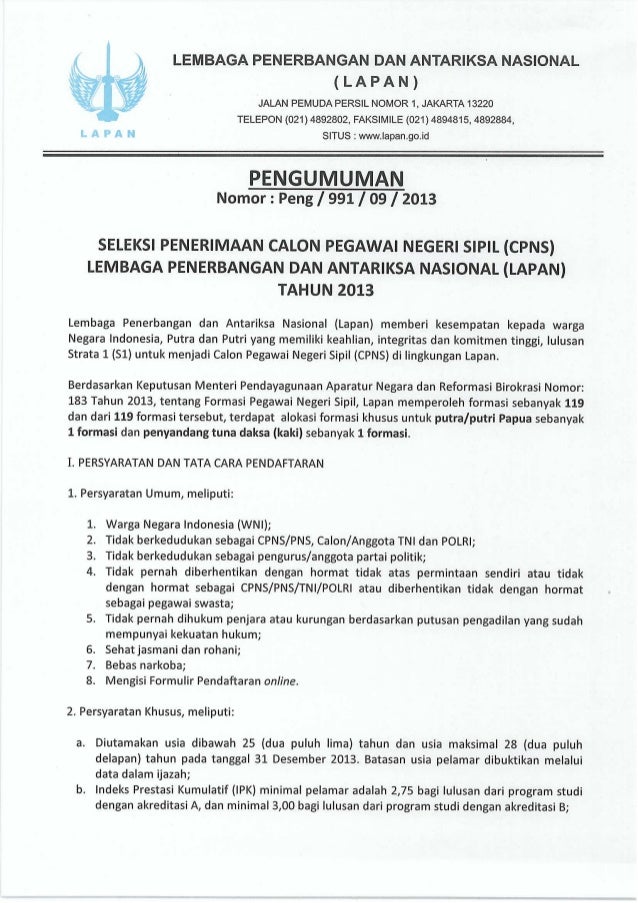 LAPAN

LEMBAGA PENERBANGAN DAN ANTARIKSA NASIONAL
(LAPAN)
JALAN PEMUDA PERSIL NOMOR 1, JAKARTA 13220
TELEPON (021) 4892802, FAKSIMILE (021) 4894815, 4892884,
SITUS : www.lapan.go.id

PENGUMUMAN
Nomor : Peng / 991 / 09 / 2013

SELEKSI PENERIMAAN CALON PEGAWAI NEGERI SIPIL (CPNS)
LEMBAGA PENERBANGAN DAN ANTARIKSA NASIONAL (LAPAN)
TAHUN 2013

Lembaga Penerbangan dan Antariksa Nasional (Lapan) memberi kesempatan kepada warga Negara Indonesia, Putra dan Putri yang memiliki keahlian, integritas dan komitmen tinggi, lulusan Strata 1 (S1) untuk menjadi Calon Pegawai Negeri Sipil (CPNS) di lingkungan Lapan.

Berdasarkan Keputusan Menteri Pendayagunaan Aparatur Negara dan Reformasi Birokrasi Nomor: 183 Tahun 2013, tentang Formasi Pegawai Negeri Sipil, Lapan memperoleh formasi sebanyak 119 dan dari 119 formasi tersebut, terdapat alokasi formasi khusus untuk putra/putri Papua sebanyak 1 formasi dan penyandang tuna daksa (kaki) sebanyak 1 formasi.

I. PERSYARATAN DAN TATA CARA PENDAFTARAN

1. Persyaratan Umum, meliputi:

1. Warga Negara Indonesia (WNI);
2. Tidak berkedudukan sebagai CPNS/PNS, Calon/Anggota TNI dan POLRI;
3. Tidak berkedudukan sebagai pengurus/anggota partai politik;
4. Tidak pernah diberhentikan dengan hormat tidak atas permintaan sendiri atau tidak dengan hormat sebagai CPNS/PNS/TNI/POLRI atau diberhentikan tidak dengan hormat sebagai pegawai swasta;
5. Tidak pernah dihukum penjara atau kurungan berdasarkan putusan pengadilan yang sudah mempunyai kekuatan hukum;
6. Sehat jasmani dan rohani;
7. Bebas narkoba;
8. Mengisi Formulir Pendaftaran online.

2. Persyaratan Khusus, meliputi:

a. Diutamakan usia dibawah 25 (dua puluh lima) tahun dan usia maksimal 28 (dua puluh delapan) tahun pada tanggal 31 Desember 2013. Batasan usia pelamar dibuktikan melalui data dalam ijazah;
b. Indeks Prestasi Kumulatif (IPK) minimal pelamar adalah 2,75 bagi lulusan dari program studi dengan akreditasi A, dan minimal 3,00 bagi lulusan dari program studi dengan akreditasi B;